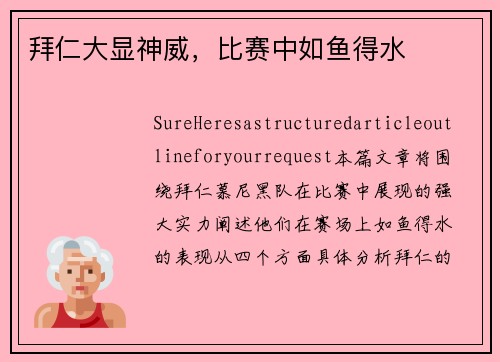 拜仁大显神威，比赛中如鱼得水

SureHeresastructuredarticleoutlineforyourrequest本篇文章将围绕拜仁慕尼黑队在比赛中展现的强大实力阐述他们在赛场上如鱼得水的表现从四个方面具体分析拜仁的